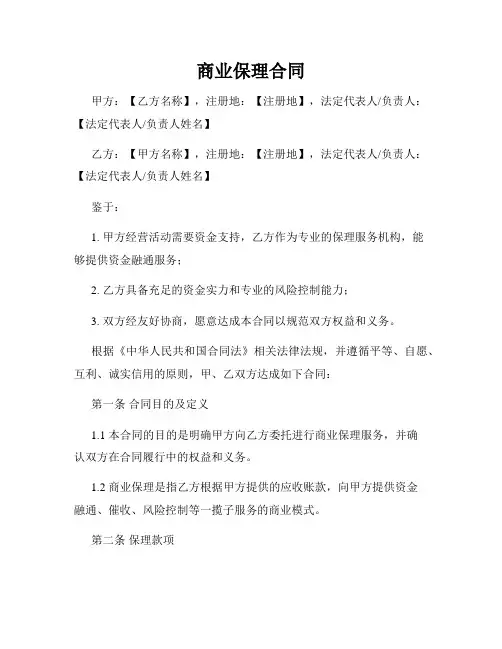 商业保理合同

甲方：【乙方名称】，注册地：【注册地】，法定代表人/负责人：【法定代表人/负责人姓名】

乙方：【甲方名称】，注册地：【注册地】，法定代表人/负责人：【法定代表人/负责人姓名】

鉴于：

1. 甲方经营活动需要资金支持，乙方作为专业的保理服务机构，能够提供资金融通服务；

2. 乙方具备充足的资金实力和专业的风险控制能力；

3. 双方经友好协商，愿意达成本合同以规范双方权益和义务。

根据《中华人民共和国合同法》相关法律法规，并遵循平等、自愿、互利、诚实信用的原则，甲、乙双方达成如下合同：

第一条 合同目的及定义

1.1 本合同的目的是明确甲方向乙方委托进行商业保理服务，并确认双方在合同履行中的权益和义务。

1.2 商业保理是指乙方根据甲方提供的应收账款，向甲方提供资金融通、催收、风险控制等一揽子服务的商业模式。

第二条 保理款项